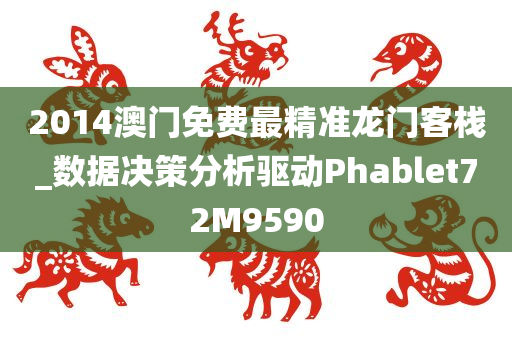 2014澳门免费最精准龙门客栈_数据决策分析驱动Phablet72M9590